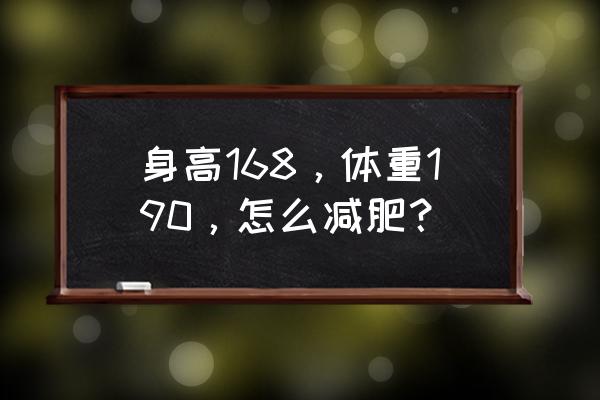 身高168，体重190，怎么减肥？